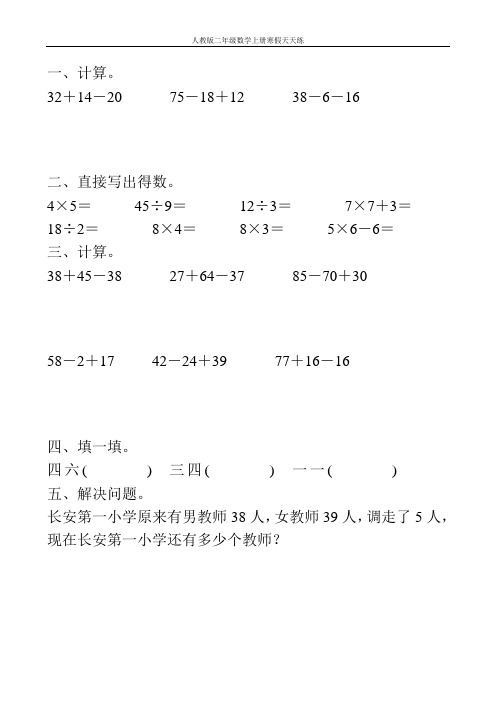 人教版二年级数学上册寒假天天练

一、计算。

$32+14-20$　　$75-18+12$　　$38-6-16$

二、直接写出得数。

$4\times5=$　　$45\div9=$　　$12\div3=$　　$7\times7+3=$

$18\div2=$　　$8\times4=$　　$8\times3=$　　$5\times6-6=$

三、计算。

$38+45-38$　　$27+64-37$　　$85-70+30$

$58-2+17$　　$42-24+39$　　$77+16-16$

四、填一填。

四六（　　）　三四（　　）　一一（　　）

五、解决问题。

长安第一小学原来有男教师 38 人，女教师 39 人，调走了 5 人，现在长安第一小学还有多少个教师？